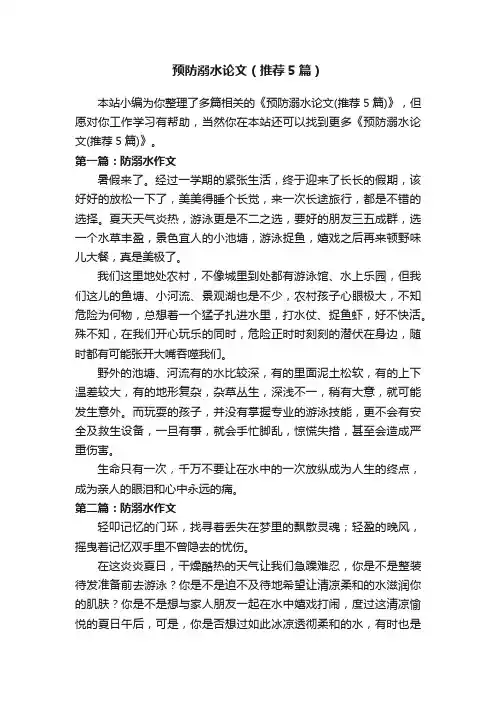 预防溺水论文（推荐5篇）

本站小编为你整理了多篇相关的《预防溺水论文(推荐5篇)》，但愿对你工作学习有帮助，当然你在本站还可以找到更多《预防溺水论文(推荐5篇)》。

第一篇：防溺水作文

暑假来了。经过一学期的紧张生活，终于迎来了长长的假期，该好好的放松一下了，美美得睡个长觉，来一次长途旅行，都是不错的选择。夏天天气炎热，游泳更是不二之选，要好的朋友三五成群，选一个水草丰盈，景色宜人的小池塘，游泳捉鱼，嬉戏之后再来顿野味儿大餐，真是美极了。

我们这里地处农村，不像城里到处都有游泳馆、水上乐园，但我们这儿的鱼塘、小河流、景观湖也是不少，农村孩子心眼极大，不知危险为何物，总想着一个猛子扎进水里，打水仗、捉鱼虾，好不快活。殊不知，在我们开心玩乐的同时，危险正时时刻刻的潜伏在身边，随时都有可能张开大嘴吞噬我们。

野外的池塘、河流有的水比较深，有的里面泥土松软，有的上下温差较大，有的地形复杂，杂草丛生，深浅不一，稍有大意，就可能发生意外。而玩耍的孩子，并没有掌握专业的游泳技能，更不会有安全及救生设备，一旦有事，就会手忙脚乱，惊慌失措，甚至会造成严重伤害。

生命只有一次，千万不要让在水中的一次放纵成为人生的终点，成为亲人的眼泪和心中永远的痛。

第二篇：防溺水作文

轻叩记忆的门环，找寻着丢失在梦里的飘散灵魂；轻盈的晚风，摇曳着记忆双手里不曾隐去的忧伤。

在这炎炎夏日，干燥酷热的天气让我们急躁难忍，你是不是整装待发准备前去游泳？你是不是迫不及待地希望让清凉柔和的水滋润你的肌肤？你是不是想与家人朋友一起在水中嬉戏打闹，度过这清凉愉悦的夏日午后，可是，你是否想过如此冰凉透彻柔和的水，有时也是